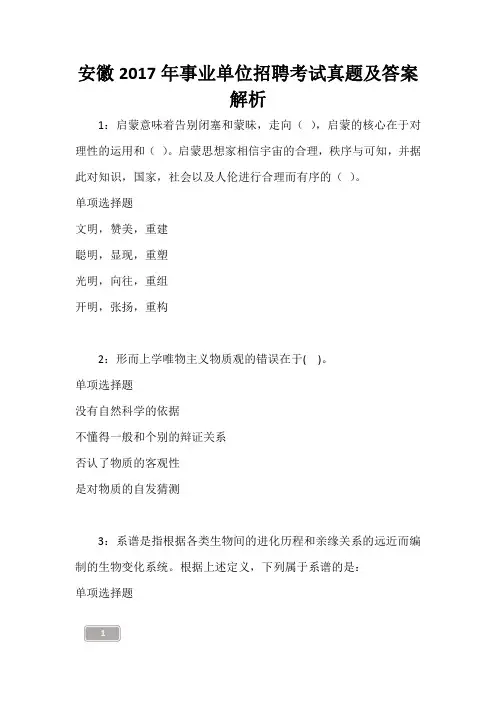 安徽 2017 年事业单位招聘考试真题及答案解析

1：启蒙意味着告别闭塞和蒙昧，走向（ ），启蒙的核心在于对理性的运用和（ ）。启蒙思想家相信宇宙的合理，秩序与可知，并据此对知识，国家，社会以及人伦进行合理而有序的（ ）。

单项选择题

文明，赞美，重建

聪明，显现，重塑

光明，向往，重组

开明，张扬，重构

2：形而上学唯物主义物质观的错误在于( )。

单项选择题

没有自然科学的依据

不懂得一般和个别的辩证关系

否认了物质的客观性

是对物质的自发猜测

3：系谱是指根据各类生物间的进化历程和亲缘关系的远近而编制的生物变化系统。根据上述定义，下列属于系谱的是：

单项选择题

1